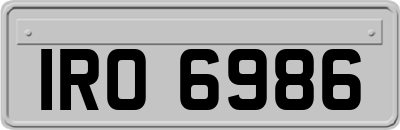 IRO 6986